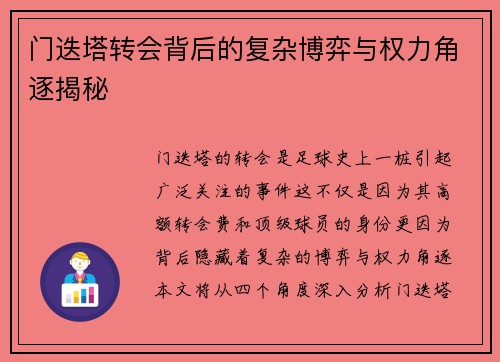 门迭塔转会背后的复杂博弈与权力角逐揭秘

门迭塔的转会是足球史上一桩引起广泛关注的事件这不仅是因为其高额转会费和顶级球员的身份更因为背后隐藏着复杂的博弈与权力角逐本文将从四个角度深入分析门迭塔